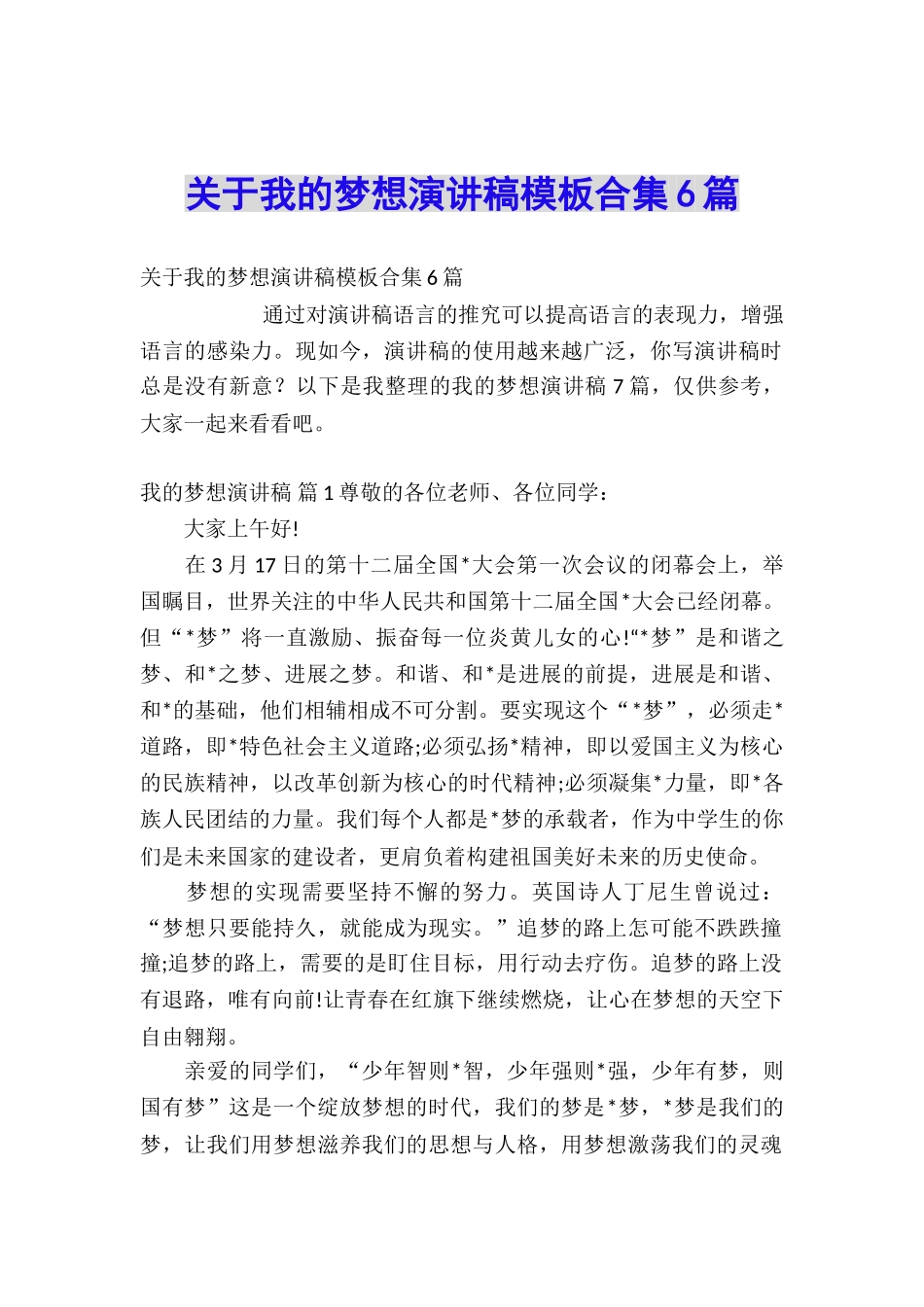 关于我的梦想演讲稿模板合集6篇

关于我的梦想演讲稿模板合集6篇

通过对演讲稿语言的推究可以提高语言的表现力，增强语言的感染力。现如今，演讲稿的使用越来越广泛，你写演讲稿时总是没有新意？以下是我整理的我的梦想演讲稿7篇，仅供参考，大家一起来看看吧。

我的梦想演讲稿 篇1尊敬的各位老师、各位同学：

大家上午好!

在3月17日的第十二届全国*大会第一次会议的闭幕会上，举国瞩目，世界关注的中华人民共和国第十二届全国*大会已经闭幕。但“*梦”将一直激励、振奋每一位炎黄儿女的心!“*梦”是和谐之梦、和*之梦、进展之梦。和谐、和*是进展的前提，进展是和谐、和*的基础，他们相辅相成不可分割。要实现这个“*梦”，必须走*道路，即*特色社会主义道路;必须弘扬*精神，即以爱国主义为核心的民族精神，以改革创新为核心的时代精神;必须凝集*力量，即*各族人民团结的力量。我们每个人都是*梦的承载者，作为中学生的你们是未来国家的建设者，更肩负着构建祖国美好未来的历史使命。

梦想的实现需要坚持不懈的努力。英国诗人丁尼生曾说过：“梦想只要能持久，就能成为现实。”追梦的路上怎可能不跌跌撞撞;追梦的路上，需要的是盯住目标，用行动去疗伤。追梦的路上没有退路，唯有向前!让青春在红旗下继续燃烧，让心在梦想的天空下自由翱翔。

亲爱的同学们，“少年智则*智，少年强则*强，少年有梦，则国有梦”这是一个绽放梦想的时代，我们的梦是*梦，*梦是我们的梦，让我们用梦想滋养我们的思想与人格，用梦想激荡我们的灵魂